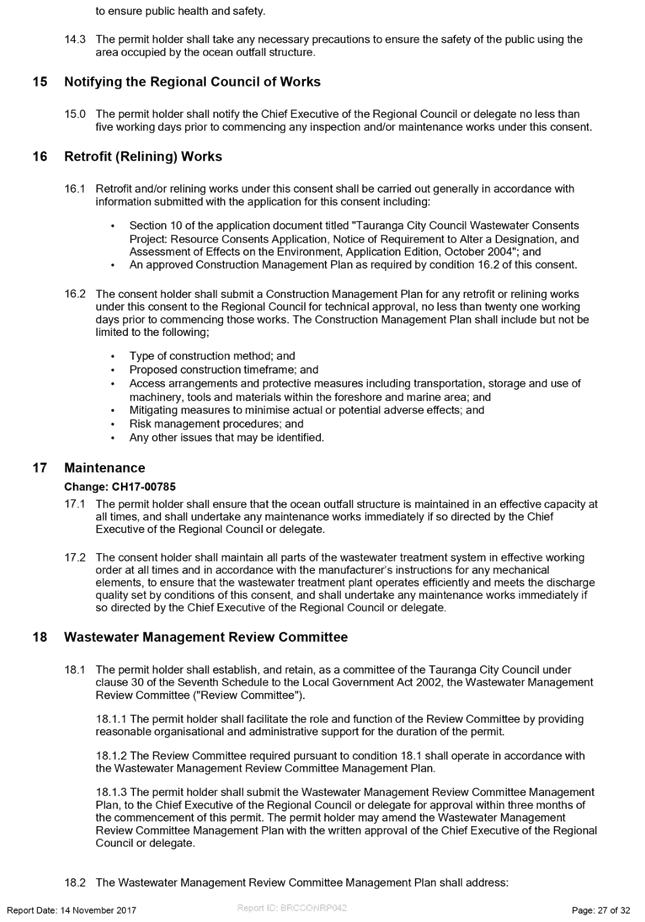 to ensure public health and safety.

14.3 The permit holder shall take any necessary precautions to ensure the safety of the public using the area occupied by the ocean outfall structure.

15 Notifying the Regional Council of Works

15.0 The permit holder shall notify the Chief Executive of the Regional Council or delegate no less than five working days prior to commencing any inspection and/or maintenance works under this consent.

16 Retrofit (Relining) Works

16.1 Retrofit and/or relining works under this consent shall be carried out generally in accordance with information submitted with the application for this consent including:

• Section 10 of the application document titled "Tauranga City Council Wastewater Consents Project: Resource Consents Application, Notice of Requirement to Alter a Designation, and Assessment of Effects on the Environment, Application Edition, October 2004"; and
• An approved Construction Management Plan as required by condition 16.2 of this consent.

16.2 The consent holder shall submit a Construction Management Plan for any retrofit or relining works under this consent to the Regional Council for technical approval, no less than twenty one working days prior to commencing those works. The Construction Management Plan shall include but not be limited to the following;

• Type of construction method; and
• Proposed construction timeframe; and
• Access arrangements and protective measures including transportation, storage and use of machinery, tools and materials within the foreshore and marine area; and
• Mitigating measures to minimise actual or potential adverse effects; and
• Risk management procedures; and
• Any other issues that may be identified.

17 Maintenance

Change: CH17-00785

17.1 The permit holder shall ensure that the ocean outfall structure is maintained in an effective capacity at all times, and shall undertake any maintenance works immediately if so directed by the Chief Executive of the Regional Council or delegate.

17.2 The consent holder shall maintain all parts of the wastewater treatment system in effective working order at all times and in accordance with the manufacturer's instructions for any mechanical elements, to ensure that the wastewater treatment plant operates efficiently and meets the discharge quality set by conditions of this consent, and shall undertake any maintenance works immediately if so directed by the Chief Executive of the Regional Council or delegate.

18 Wastewater Management Review Committee

18.1 The permit holder shall establish, and retain, as a committee of the Tauranga City Council under clause 30 of the Seventh Schedule to the Local Government Act 2002, the Wastewater Management Review Committee ("Review Committee").

18.1.1 The permit holder shall facilitate the role and function of the Review Committee by providing reasonable organisational and administrative support for the duration of the permit.

18.1.2 The Review Committee required pursuant to condition 18.1 shall operate in accordance with the Wastewater Management Review Committee Management Plan.

18.1.3 The permit holder shall submit the Wastewater Management Review Committee Management Plan, to the Chief Executive of the Regional Council or delegate for approval within three months of the commencement of this permit. The permit holder may amend the Wastewater Management Review Committee Management Plan with the written approval of the Chief Executive of the Regional Council or delegate.

18.2 The Wastewater Management Review Committee Management Plan shall address:

Report Date: 14 November 2017 Report ID: BRCCONRP042 Page: 27 of 32